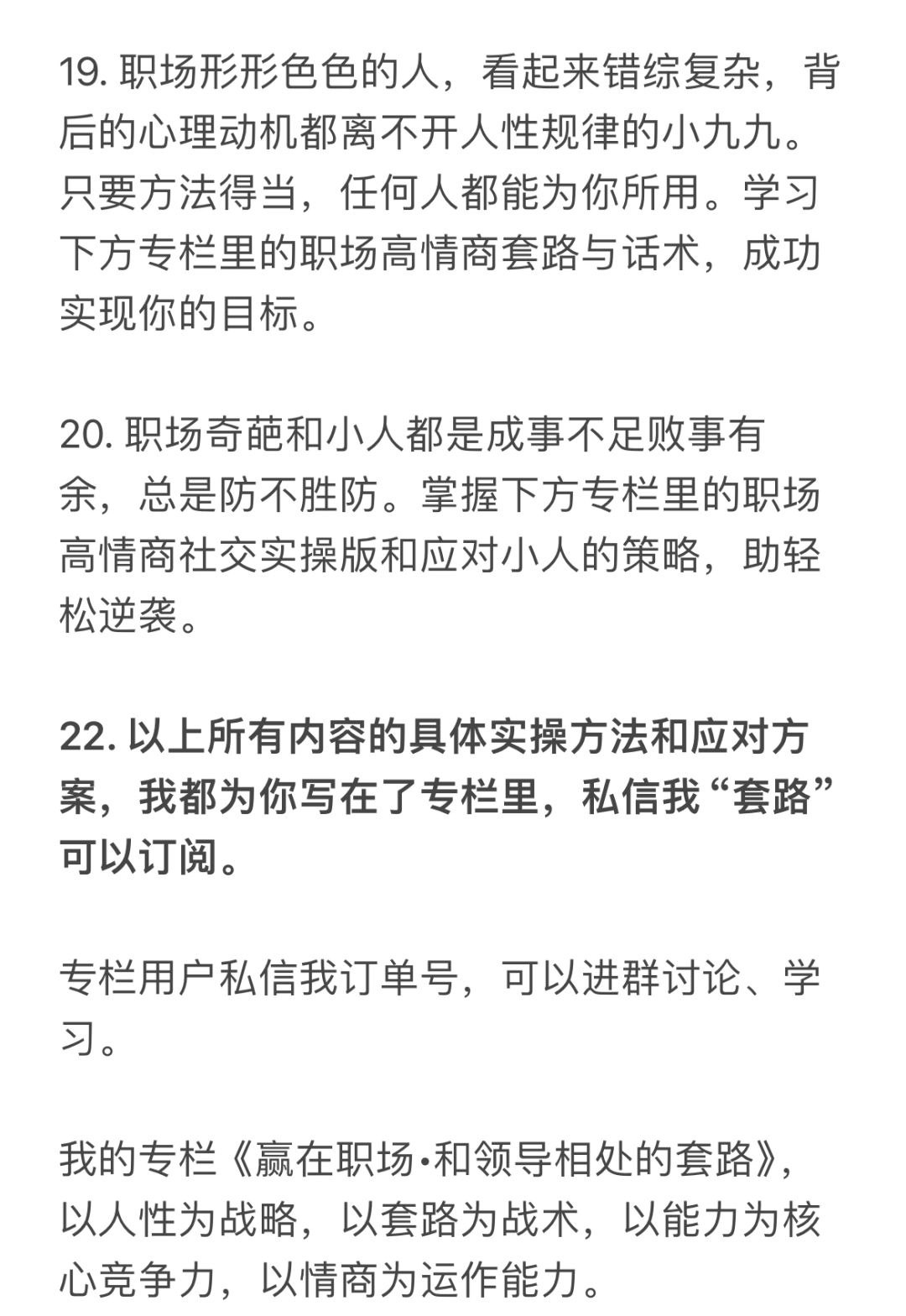 19. 职场形形色色的人，看起来错综复杂，背后的心理动机都离不开人性规律的小九九。只要方法得当，任何人都能为你所用。学习下方专栏里的职场高情商套路与话术，成功实现你的目标。

20. 职场奇葩和小人都是成事不足败事有余，总是防不胜防。掌握下方专栏里的职场高情商社交实操版和应对小人的策略，助轻松逆袭。

22. 以上所有内容的具体实操方法和应对方案，我都为你写在了专栏里，私信我“套路”可以订阅。

专栏用户私信我订单号，可以进群讨论、学习。

我的专栏《赢在职场·和领导相处的套路》，以人性为战略，以套路为战术，以能力为核心竞争力，以情商为运作能力。